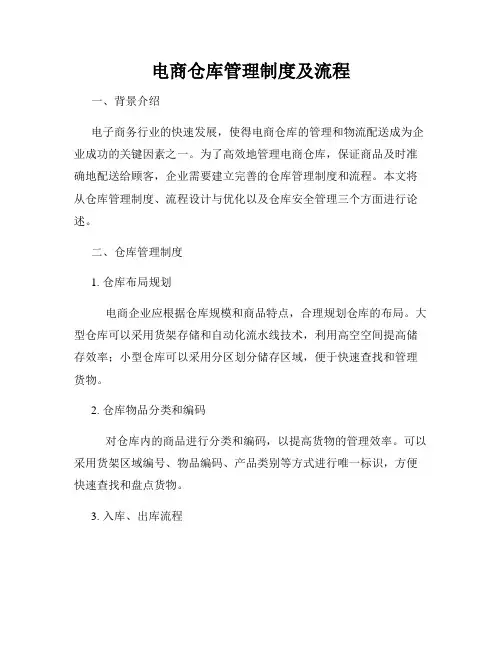 电商仓库管理制度及流程

一、背景介绍

电子商务行业的快速发展，使得电商仓库的管理和物流配送成为企业成功的关键因素之一。为了高效地管理电商仓库，保证商品及时准确地配送给顾客，企业需要建立完善的仓库管理制度和流程。本文将从仓库管理制度、流程设计与优化以及仓库安全管理三个方面进行论述。

二、仓库管理制度

1. 仓库布局规划

电商企业应根据仓库规模和商品特点，合理规划仓库的布局。大型仓库可以采用货架存储和自动化流水线技术，利用高空空间提高储存效率；小型仓库可以采用分区划分储存区域，便于快速查找和管理货物。

2. 仓库物品分类和编码

对仓库内的商品进行分类和编码，以提高货物的管理效率。可以采用货架区域编号、物品编码、产品类别等方式进行唯一标识，方便快速查找和盘点货物。

3. 入库、出库流程